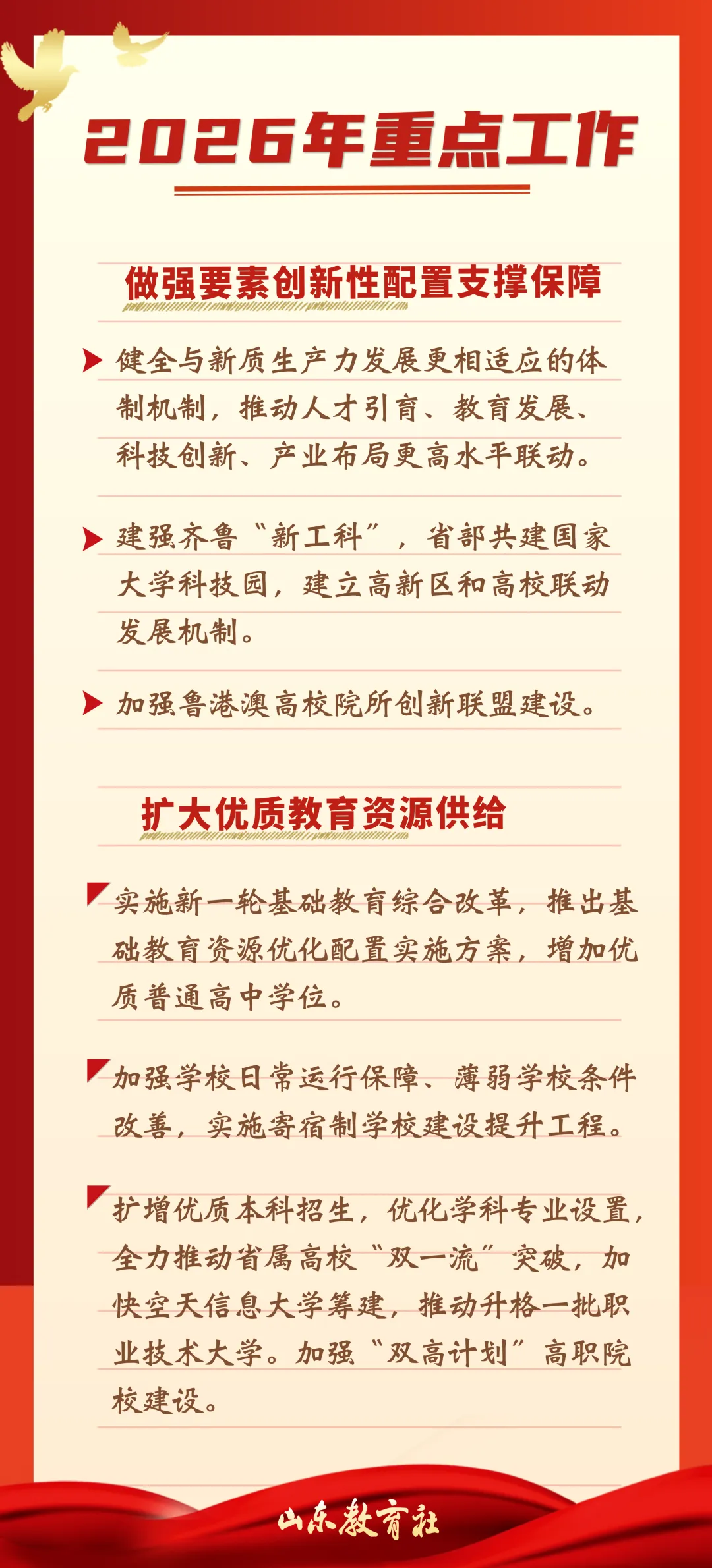 2026年重点工作

做强要素创新性配置支撑保障

健全与新质生产力发展更相适应的体制机制，推动人才引育、教育发展、科技创新、产业布局更高水平联动。

建强齐鲁“新工科”，省部共建国家大学科技园，建立高新区和高校联动发展机制。

加强鲁港澳高校院所创新联盟建设。

扩大优质教育资源供给

实施新一轮基础教育综合改革，推出基础教育资源优化配置实施方案，增加优质普通高中学位。

加强学校日常运行保障、薄弱学校条件改善，实施寄宿制学校建设提升工程。

扩增优质本科招生，优化学科专业设置，全力推动省属高校“双一流”突破，加快空天信息大学筹建，推动升格一批职业技术大学。加强“双高计划”高职院校建设。

山东教育社